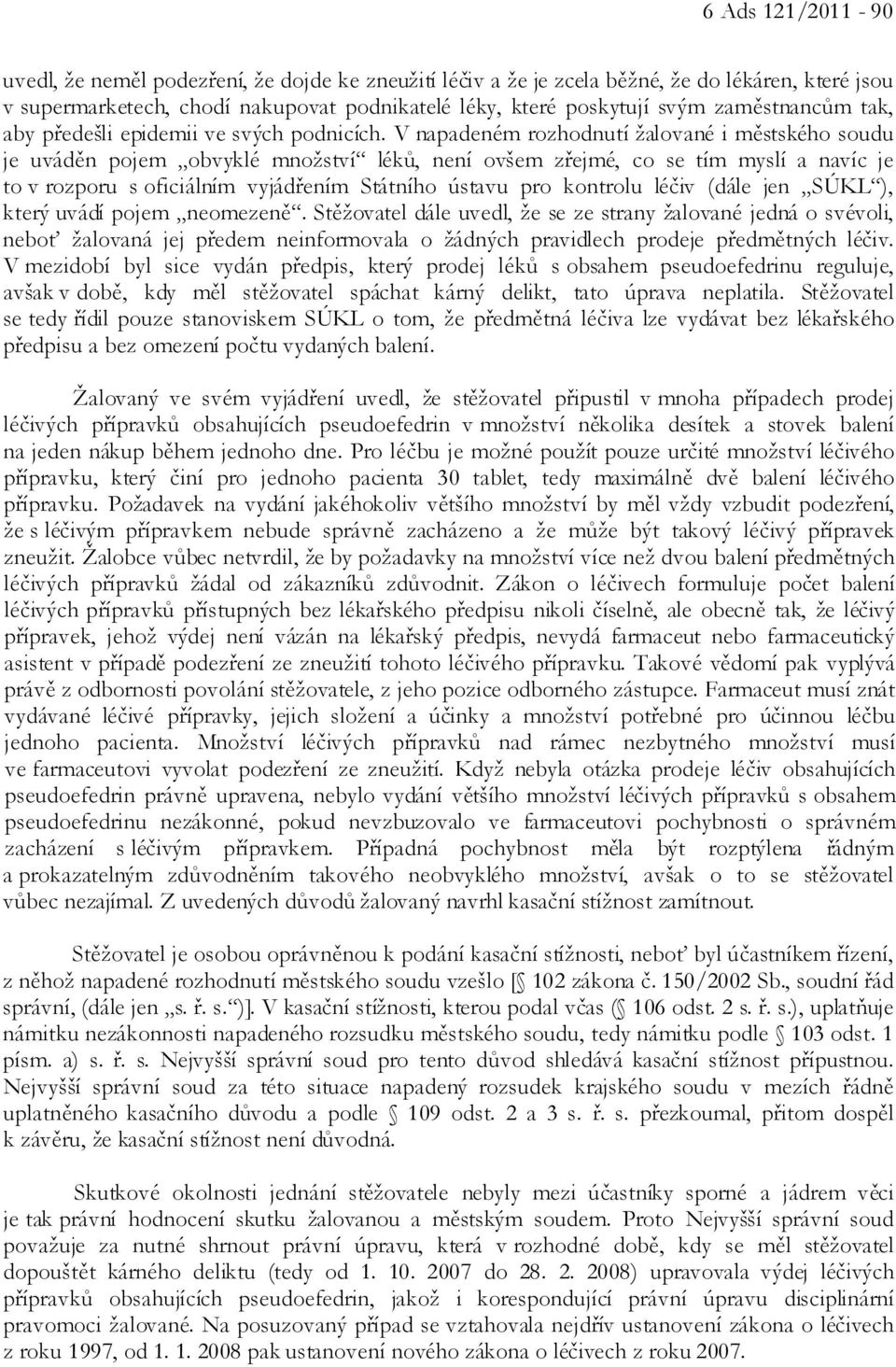 6 Ads 121/2011 - 90

uvedl, že neměl podezření, že dojde ke zneužití léčiv a že je zcela běžné, že do lékáren, které jsou v supermarketech, chodí nakupovat podnikatelé léky, které poskytují svým zaměstnancům tak, aby předešli epidemii ve svých podnicích. V napadeném rozhodnutí žalované i městského soudu je uváděn pojem „obvyklé množství“ léků, není ovšem zřejmé, co se tím myslí a navíc je to v rozporu s oficiálním vyjádřením Státního ústavu pro kontrolu léčiv (dále jen „SÚKL“), který uvádí pojem „neomezeně“. Stěžovatel dále uvedl, že se ze strany žalované jedná o svévoli, neboť žalovaná jej předem neinformovala o žádných pravidlech prodeje předmětných léčiv. V mezidobí byl sice vydán předpis, který prodej léků s obsahem pseudoefedrinu reguluje, avšak v době, kdy měl stěžovatel spáchat kárný delikt, tato úprava neplatila. Stěžovatel se tedy řídil pouze stanoviskem SÚKL o tom, že předmětná léčiva lze vydávat bez lékařského předpisu a bez omezení počtu vydaných balení.

Žalovaný ve svém vyjádření uvedl, že stěžovatel připustil v mnoha případech prodej léčivých přípravků obsahujících pseudoefedrin v množství několika desítek a stovek balení na jeden nákup během jednoho dne. Pro léčbu je možné použít pouze určité množství léčivého přípravku, který činí pro jednoho pacienta 30 tablet, tedy maximálně dvě balení léčivého přípravku. Požadavek na vydání jakéhokoliv většího množství by měl vždy vzbudit podezření, že s léčivým přípravkem nebude správně zacházeno a že může být takový léčivý přípravek zneužit. Žalobce vůbec netvrdil, že by požadavky na množství více než dvou balení předmětných léčivých přípravků žádal od zákazníků zdůvodnit. Zákon o léčivech formuluje počet balení léčivých přípravků přístupných bez lékařského předpisu nikoli číselně, ale obecně tak, že léčivý přípravek, jehož výdej není vázán na lékařský předpis, nevydá farmaceut nebo farmaceutický asistent v případě podezření ze zneužití tohoto léčivého přípravku. Takové vědomí pak vyplývá právě z odbornosti povolání stěžovatele, z jeho pozice odborného zástupce. Farmaceut musí znát vydávané léčivé přípravky, jejich složení a účinky a množství potřebné pro účinnou léčbu jednoho pacienta. Množství léčivých přípravků nad rámec nezbytného množství musí ve farmaceutovi vyvolat podezření ze zneužití. Když nebyla otázka prodeje léčiv obsahujících pseudoefedrin právně upravena, nebylo vydání většího množství léčivých přípravků s obsahem pseudoefedrinu nezákonné, pokud nevzbuzovalo ve farmaceutovi pochybnosti o správném zacházení s léčivým přípravkem. Případná pochybnost měla být rozptýlena řádným a prokazatelným zdůvodněním takového neobvyklého množství, avšak o to se stěžovatel vůbec nezajímal. Z uvedených důvodů žalovaný navrhl kasační stížnost zamítnout.

Stěžovatel je osobou oprávněnou k podání kasační stížnosti, neboť byl účastníkem řízení, z něhož napadené rozhodnutí městského soudu vzešlo [§ 102 zákona č. 150/2002 Sb., soudní řád správní, (dále jen „s. ř. s.“)]. V kasační stížnosti, kterou podal včas (§ 106 odst. 2 s. ř. s.), uplatňuje námitku nezákonnosti napadeného rozsudku městského soudu, tedy námitku podle § 103 odst. 1 písm. a) s. ř. s. Nejvyšší správní soud pro tento důvod shledává kasační stížnost přípustnou. Nejvyšší správní soud za této situace napadený rozsudek krajského soudu v mezích řádně uplatněného kasačního důvodu a podle § 109 odst. 2 a 3 s. ř. s. přezkoumal, přitom dospěl k závěru, že kasační stížnost není důvodná.

Skutkové okolnosti jednání stěžovatele nebyly mezi účastníky sporné a jádrem věci je tak právní hodnocení skutku žalovanou a městským soudem. Proto Nejvyšší správní soud považuje za nutné shrnout právní úpravu, která v rozhodné době, kdy se měl stěžovatel dopouštět kárného deliktu (tedy od 1. 10. 2007 do 28. 2. 2008) upravovala výdej léčivých přípravků obsahujících pseudoefedrin, jakož i korespondující právní úpravu disciplinární pravomoci žalované. Na posuzovaný případ se vztahovala nejdřív ustanovení zákona o léčivech z roku 1997, od 1. 1. 2008 pak ustanovení nového zákona o léčivech z roku 2007.